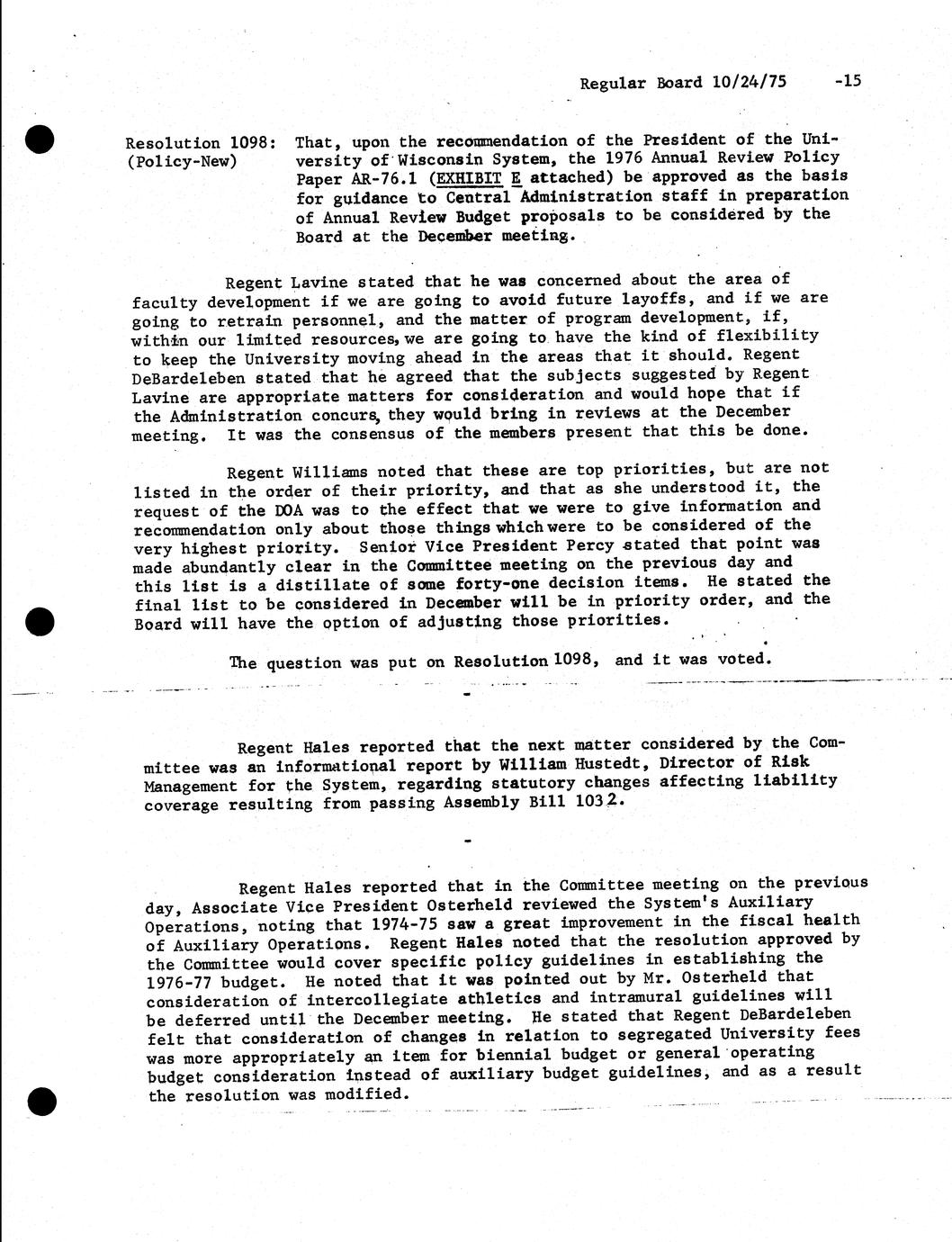 Regular Board 10/24/75 -15

Resolution 1098:
(Policy-New)

That, upon the recommendation of the President of the University of Wisconsin System, the 1976 Annual Review Policy Paper AR-76.1 (EXHIBIT E attached) be approved as the basis for guidance to Central Administration staff in preparation of Annual Review Budget proposals to be considered by the Board at the December meeting.

Regent Lavine stated that he was concerned about the area of faculty development if we are going to avoid future layoffs, and if we are going to retrain personnel, and the matter of program development, if, within our limited resources, we are going to have the kind of flexibility to keep the University moving ahead in the areas that it should. Regent DeBardeleben stated that he agreed that the subjects suggested by Regent Lavine are appropriate matters for consideration and would hope that if the Administration concurs, they would bring in reviews at the December meeting. It was the consensus of the members present that this be done.

Regent Williams noted that these are top priorities, but are not listed in the order of their priority, and that as she understood it, the request of the DOA was to the effect that we were to give information and recommendation only about those things which were to be considered of the very highest priority. Senior Vice President Percy stated that point was made abundantly clear in the Committee meeting on the previous day and this list is a distillate of some forty-one decision items. He stated the final list to be considered in December will be in priority order, and the Board will have the option of adjusting those priorities.

The question was put on Resolution 1098, and it was voted.

-

Regent Hales reported that the next matter considered by the Committee was an informational report by William Hustedt, Director of Risk Management for the System, regarding statutory changes affecting liability coverage resulting from passing Assembly Bill 1032.

-

Regent Hales reported that in the Committee meeting on the previous day, Associate Vice President Osterheld reviewed the System's Auxiliary Operations, noting that 1974-75 saw a great improvement in the fiscal health of Auxiliary Operations. Regent Hales noted that the resolution approved by the Committee would cover specific policy guidelines in establishing the 1976-77 budget. He noted that it was pointed out by Mr. Osterheld that consideration of intercollegiate athletics and intramural guidelines will be deferred until the December meeting. He stated that Regent DeBardeleben felt that consideration of changes in relation to segregated University fees was more appropriately an item for biennial budget or general operating budget consideration instead of auxiliary budget guidelines, and as a result the resolution was modified.